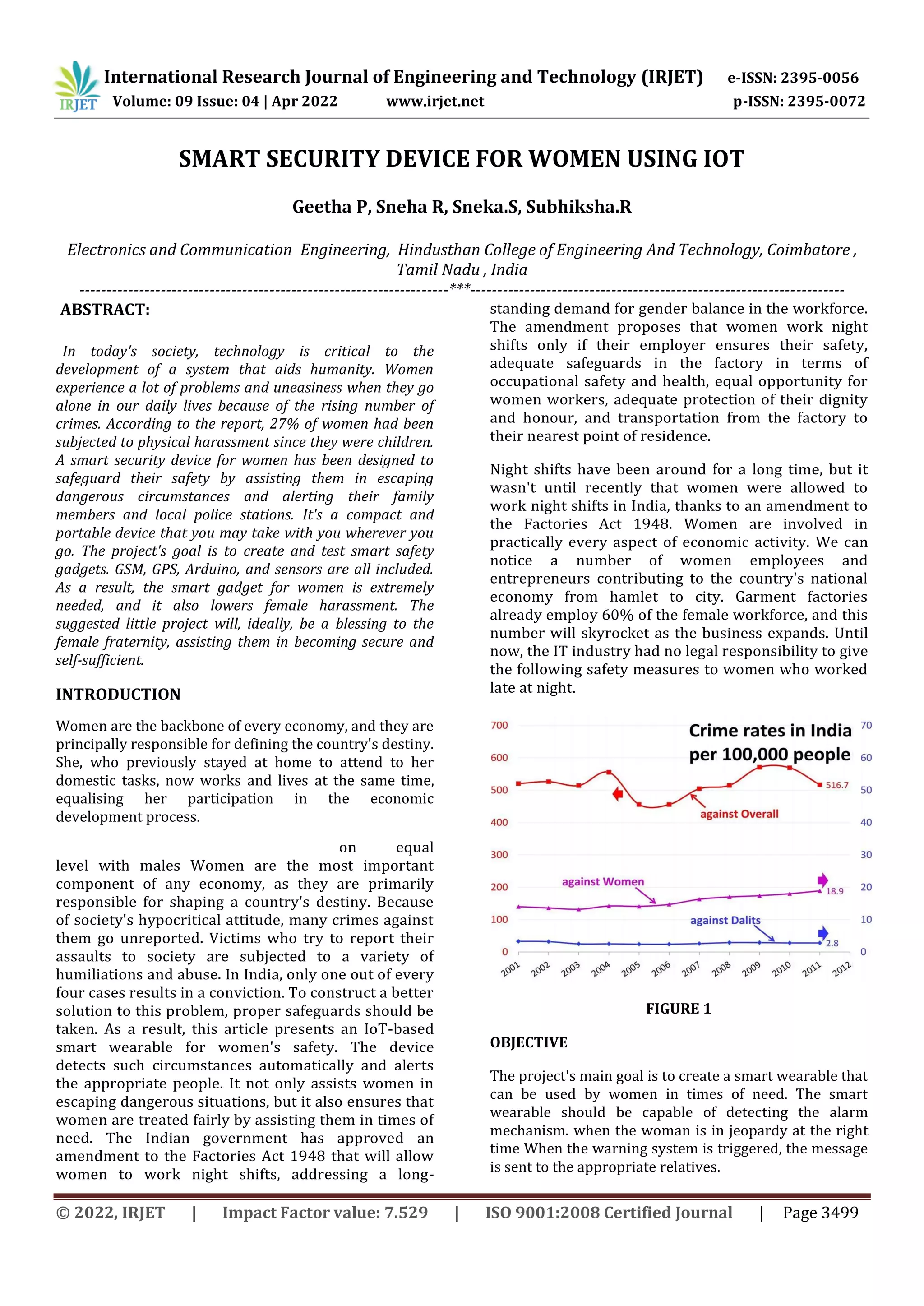 IRJET International Research Journal of Engineering and Technology (IRJET) e-ISSN: 2395-0056
Volume: 09 Issue: 04 | Apr 2022 www.irjet.net p-ISSN: 2395-0072

SMART SECURITY DEVICE FOR WOMEN USING IOT

Geetha P, Sneha R, Sneka.S, Subhiksha.R

Electronics and Communication Engineering, Hindusthan College of Engineering And Technology, Coimbatore , Tamil Nadu , India

---***---

ABSTRACT:

In today's society, technology is critical to the development of a system that aids humanity. Women experience a lot of problems and uneasiness when they go alone in our daily lives because of the rising number of crimes. According to the report, 27% of women had been subjected to physical harassment since they were children. A smart security device for women has been designed to safeguard their safety by assisting them in escaping dangerous circumstances and alerting their family members and local police stations. It's a compact and portable device that you may take with you wherever you go. The project's goal is to create and test smart safety gadgets. GSM, GPS, Arduino, and sensors are all included. As a result, the smart gadget for women is extremely needed, and it also lowers female harassment. The suggested little project will, ideally, be a blessing to the female fraternity, assisting them in becoming secure and self-sufficient.

INTRODUCTION

Women are the backbone of every economy, and they are principally responsible for defining the country's destiny. She, who previously stayed at home to attend to her domestic tasks, now works and lives at the same time, equalising her participation in the economic development process.

on equal level with males Women are the most important component of any economy, as they are primarily responsible for shaping a country's destiny. Because of society's hypocritical attitude, many crimes against them go unreported. Victims who try to report their assaults to society are subjected to a variety of humiliations and abuse. In India, only one out of every four cases results in a conviction. To construct a better solution to this problem, proper safeguards should be taken. As a result, this article presents an IoT-based smart wearable for women's safety. The device detects such circumstances automatically and alerts the appropriate people. It not only assists women in escaping dangerous situations, but it also ensures that women are treated fairly by assisting them in times of need. The Indian government has approved an amendment to the Factories Act 1948 that will allow women to work night shifts, addressing a long-standing demand for gender balance in the workforce. The amendment proposes that women work night shifts only if their employer ensures their safety, adequate safeguards in the factory in terms of occupational safety and health, equal opportunity for women workers, adequate protection of their dignity and honour, and transportation from the factory to their nearest point of residence.

Night shifts have been around for a long time, but it wasn't until recently that women were allowed to work night shifts in India, thanks to an amendment to the Factories Act 1948. Women are involved in practically every aspect of economic activity. We can notice a number of women employees and entrepreneurs contributing to the country's national economy from hamlet to city. Garment factories already employ 60% of the female workforce, and this number will skyrocket as the business expands. Until now, the IT industry had no legal responsibility to give the following safety measures to women who worked late at night.

Crime rates in India per 100,000 people
700 600 500 400 300 200 100 0
70 60 50 40 30 20 10 0
516.7
against Overall
against Women
18.9
against Dalits
2.8
2001 2002 2003 2004 2005 2006 2007 2008 2009 2010 2011 2012

FIGURE 1

OBJECTIVE

The project's main goal is to create a smart wearable that can be used by women in times of need. The smart wearable should be capable of detecting the alarm mechanism. when the woman is in jeopardy at the right time When the warning system is triggered, the message is sent to the appropriate relatives.

© 2022, IRJET | Impact Factor value: 7.529 | ISO 9001:2008 Certified Journal | Page 3499